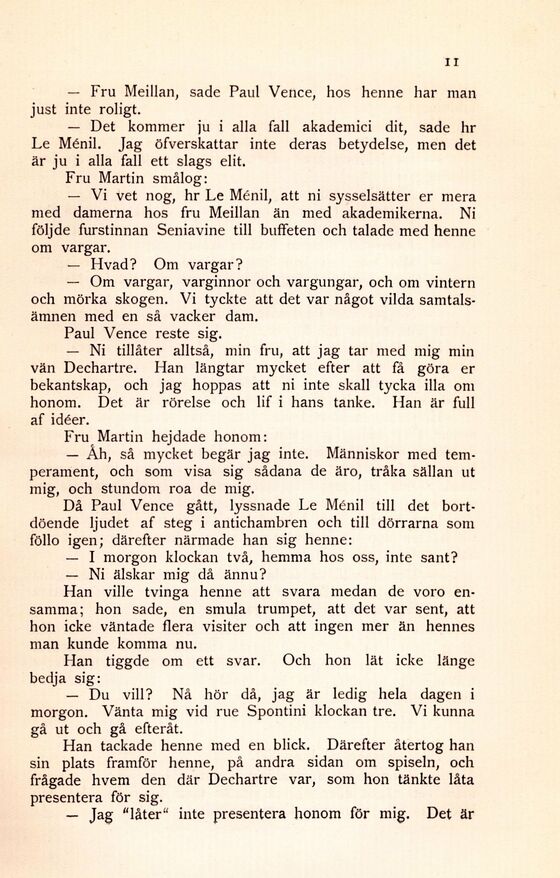 11

— Fru Meillan, sade Paul Vence, hos henne har man just inte roligt.

— Det kommer ju i alla fall akademici dit, sade hr Le Ménil. Jag öfverskattar inte deras betydelse, men det är ju i alla fall ett slags elit.

Fru Martin smålog:

— Vi vet nog, hr Le Ménil, att ni sysselsätter er mera med damerna hos fru Meillan än med akademikerna. Ni följde furstinnan Seniavine till buffeten och talade med henne om vargar.

— Hvad? Om vargar?

— Om vargar, varginnor och vargungar, och om vintern och mörka skogen. Vi tyckte att det var något vilda samtalsämnen med en så vacker dam.

Paul Vence reste sig.

— Ni tillåter alltså, min fru, att jag tar med mig min vän Dechartre. Han längtar mycket efter att få göra er bekantskap, och jag hoppas att ni inte skall tycka illa om honom. Det är rörelse och lif i hans tanke. Han är full af idéer.

Fru Martin hejdade honom:

— Åh, så mycket begär jag inte. Människor med temperament, och som visa sig sådana de äro, tråka sällan ut mig, och stundom roa de mig.

Då Paul Vence gått, lyssnade Le Ménil till det bortdöende ljudet af steg i antichambren och till dörrarna som föllo igen; därefter närmade han sig henne:

— I morgon klockan två, hemma hos oss, inte sant?

— Ni älskar mig då ännu?

Han ville tvinga henne att svara medan de voro ensamma; hon sade, en smula trumpet, att det var sent, att hon icke väntade flera visiter och att ingen mer än hennes man kunde komma nu.

Han tiggde om ett svar. Och hon lät icke länge bedja sig:

— Du vill? Nå hör då, jag är ledig hela dagen i morgon. Vänta mig vid rue Spontini klockan tre. Vi kunna gå ut och gå efteråt.

Han tackade henne med en blick. Därefter återtog han sin plats framför henne, på andra sidan om spiseln, och frågade hvem den där Dechartre var, som hon tänkte låta presentera för sig.

— Jag "låter" inte presentera honom för mig. Det är